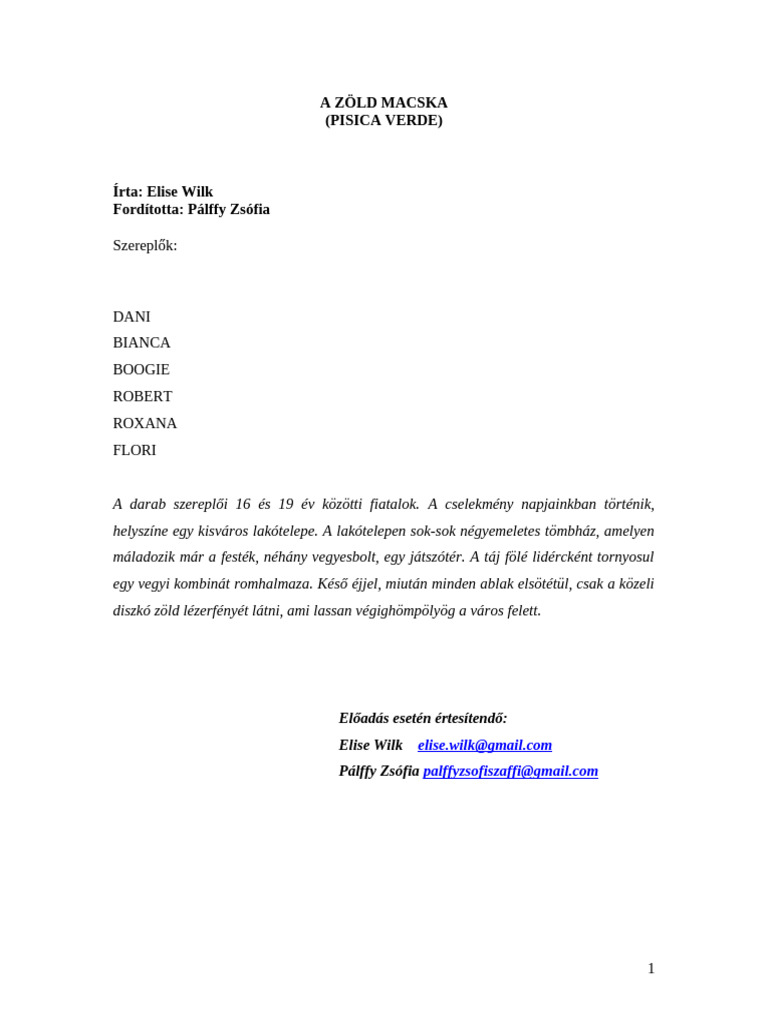 A ZÖLD MACSKA
(PISICA VERDE)

Írta: Elise Wilk
Fordította: Pálffy Zsófia

Szereplők:

DANI
BIANCA
BOOGIE
ROBERT
ROXANA
FLORI

A darab szereplői 16 és 19 év közötti fiatalok. A cselekmény napjainkban történik, helyszíne egy kisváros lakótelepe. A lakótelepen sok-sok négyemeletes tömbház, amelyen máladozik már a festék, néhány vegyesbolt, egy játszótér. A táj fölé lidércként tornyosul egy vegyi kombinát romhalmaza. Késő éjjel, miután minden ablak elsötétül, csak a közeli diszkó zöld lézerfényét látni, ami lassan végighömpölyög a város felett.

Előadás esetén értesítendő:
Elise Wilk elise.wilk@gmail.com
Pálffy Zsófia palffyzsofiszaffi@gmail.com

1